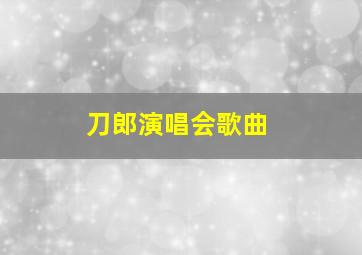 刀郎演唱会歌曲